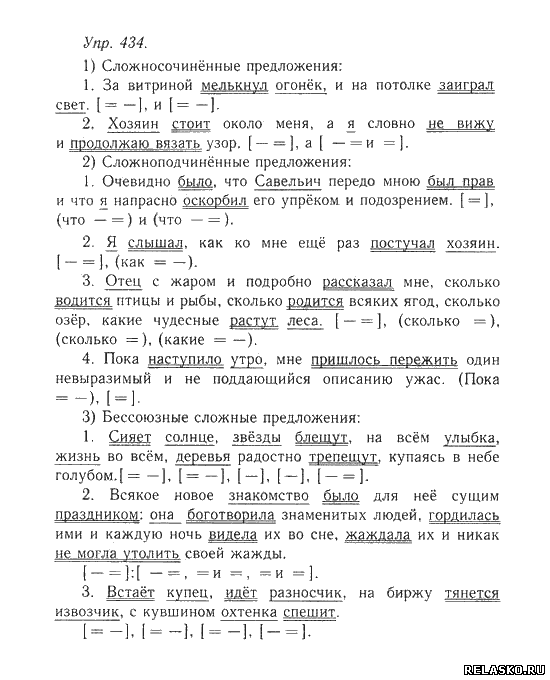 Упр. 434.

1) Сложносочинённые предложения:

1. За витриной мелькнул огонёк, и на потолке заиграл свет. [= —], и [= —].

2. Хозяин стоит около меня, а я словно не вижу и продолжаю вязать узор. [— =], а [ — = и =].

2) Сложноподчинённые предложения:

1. Очевидно было, что Савельич передо мною был прав и что я напрасно оскорбил его упрёком и подозрением. [=], (что — =) и (что — =).

2. Я слышал, как ко мне ещё раз постучал хозяин. [— =], (как = —).

3. Отец с жаром и подробно рассказал мне, сколько водится птицы и рыбы, сколько родится всяких ягод, сколько озёр, какие чудесные растут леса. [— =], (сколько =), (сколько =), (какие = —).

4. Пока наступило утро, мне пришлось пережить один невыразимый и не поддающийся описанию ужас. (Пока = —), [=].

3) Бессоюзные сложные предложения:

1. Сияет солнце, звёзды блещут, на всём улыбка, жизнь во всём, деревья радостно трепещут, купаясь в небе голубом.[= —], [= —], [—], [—], [— =].

2. Всякое новое знакомство было для неё сущим праздником: она боготворила знаменитых людей, гордилась ими и каждую ночь видела их во сне, жаждала их и никак не могла утолить своей жажды.

[— =]:[ — =, = и =, = и =].

3. Встаёт купец, идёт разносчик, на биржу тянется извозчик, с кувшином охтенка спешит.

[= —], [= —], [= —], [— =].

RELASKO.RU